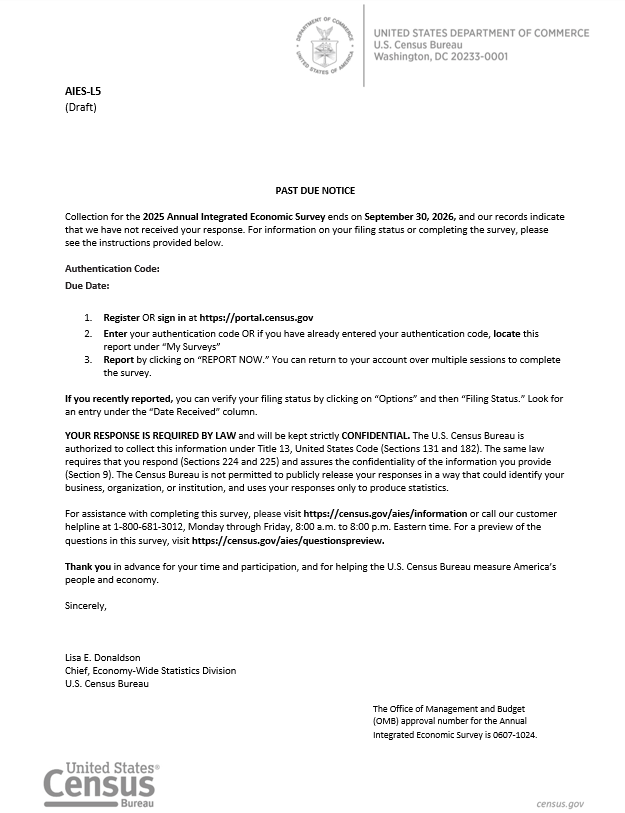 DEPARTMENT OF COMMERCE
UNITED STATES OF AMERICA

UNITED STATES DEPARTMENT OF COMMERCE
U.S. Census Bureau
Washington, DC 20233-0001

AIES-L5
(Draft)

PAST DUE NOTICE

Collection for the 2025 Annual Integrated Economic Survey ends on September 30, 2026, and our records indicate that we have not received your response. For information on your filing status or completing the survey, please see the instructions provided below.

Authentication Code:
Due Date:

1. Register OR sign in at https://portal.census.gov
2. Enter your authentication code OR if you have already entered your authentication code, locate this report under "My Surveys"
3. Report by clicking on "REPORT NOW." You can return to your account over multiple sessions to complete the survey.

If you recently reported, you can verify your filing status by clicking on "Options" and then "Filing Status." Look for an entry under the "Date Received" column.

YOUR RESPONSE IS REQUIRED BY LAW and will be kept strictly CONFIDENTIAL. The U.S. Census Bureau is authorized to collect this information under Title 13, United States Code (Sections 131 and 182). The same law requires that you respond (Sections 224 and 225) and assures the confidentiality of the information you provide (Section 9). The Census Bureau is not permitted to publicly release your responses in a way that could identify your business, organization, or institution, and uses your responses only to produce statistics.

For assistance with completing this survey, please visit https://census.gov/aies/information or call our customer helpline at 1-800-681-3012, Monday through Friday, 8:00 a.m. to 8:00 p.m. Eastern time. For a preview of the questions in this survey, visit https://census.gov/aies/questionspreview.

Thank you in advance for your time and participation, and for helping the U.S. Census Bureau measure America's people and economy.

Sincerely,

Lisa E. Donaldson
Chief, Economy-Wide Statistics Division
U.S. Census Bureau

The Office of Management and Budget (OMB) approval number for the Annual Integrated Economic Survey is 0607-1024.

United States®
Census
Bureau

census.gov